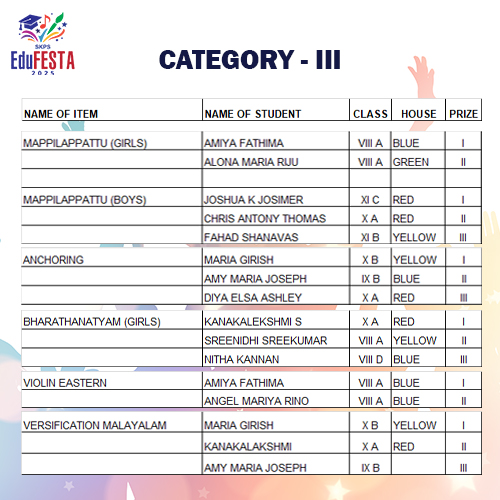 SKPS EduFESTA 2025

CATEGORY - III

| NAME OF ITEM | NAME OF STUDENT | CLASS | HOUSE | PRIZE |
|---|---|---|---|---|
| MAPPILAPPATTU (GIRLS) | AMIYA FATHIMA | VIII A | BLUE | I |
| | ALONA MARIA RIJU | VIII A | GREEN | II |
| | | | | |
| MAPPILAPPATTU (BOYS) | JOSHUA K JOSIMER | XI C | RED | I |
| | CHRIS ANTONY THOMAS | X A | RED | II |
| | FAHAD SHANAVAS | XI B | YELLOW | III |
| ANCHORING | MARIA GIRISH | X B | YELLOW | I |
| | AMY MARIA JOSEPH | IX B | BLUE | II |
| | DIYA ELSA ASHLEY | X A | RED | III |
| BHARATHANATYAM (GIRLS) | KANAKALEKSHMI S | X A | RED | I |
| | SREENIDHI SREEKUMAR | VIII A | YELLOW | II |
| | NITHA KANNAN | VIII D | BLUE | III |
| VIOLIN EASTERN | AMIYA FATHIMA | VIII A | BLUE | I |
| | ANGEL MARIYA RINO | VIII A | BLUE | II |
| VERSIFICATION MALAYALAM | MARIA GIRISH | X B | YELLOW | I |
| | KANAKALAKSHMI | X A | RED | II |
| | AMY MARIA JOSEPH | IX B | | III |